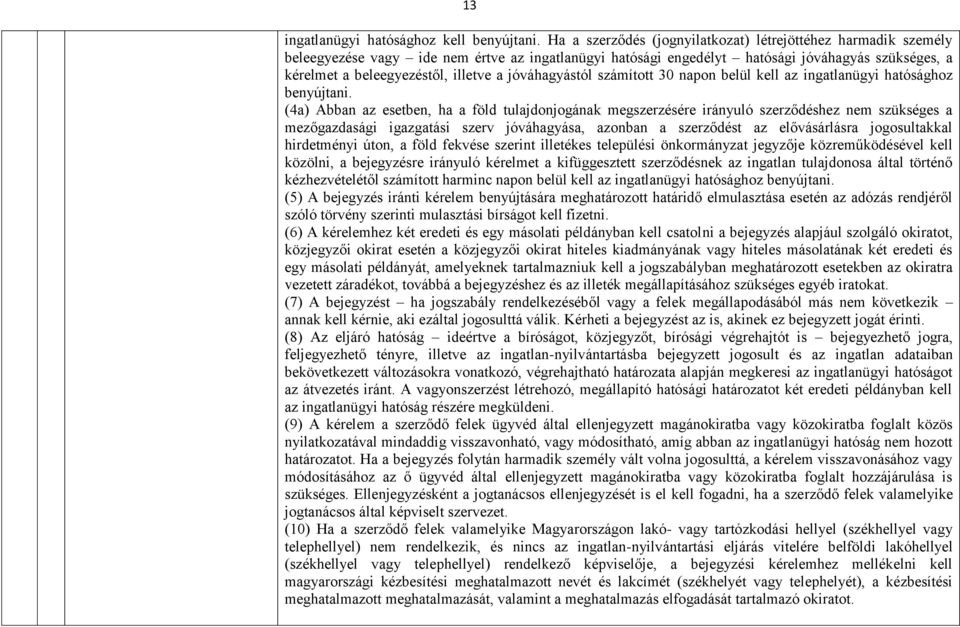 13

ingatlanügyi hatósághoz kell benyújtani. Ha a szerződés (jognyilatkozat) létrejöttéhez harmadik személy beleegyezése vagy – ide nem értve az ingatlanügyi hatósági engedélyt – hatósági jóváhagyás szükséges, a kérelmet a beleegyezéstől, illetve a jóváhagyástól számított 30 napon belül kell az ingatlanügyi hatósághoz benyújtani.

(4a) Abban az esetben, ha a föld tulajdonjogának megszerzésére irányuló szerződéshez nem szükséges a mezőgazdasági igazgatási szerv jóváhagyása, azonban a szerződést az elővásárlásra jogosultakkal hirdetményi úton, a föld fekvése szerint illetékes települési önkormányzat jegyzője közreműködésével kell közölni, a bejegyzésre irányuló kérelmet a kifüggesztett szerződésnek az ingatlan tulajdonosa által történő kézhezvételétől számított harminc napon belül kell az ingatlanügyi hatósághoz benyújtani.

(5) A bejegyzés iránti kérelem benyújtására meghatározott határidő elmulasztása esetén az adózás rendjéről szóló törvény szerinti mulasztási bírságot kell fizetni.

(6) A kérelemhez két eredeti és egy másolati példányban kell csatolni a bejegyzés alapjául szolgáló okiratot, közjegyzői okirat esetén a közjegyzői okirat hiteles kiadmányának vagy hiteles másolatának két eredeti és egy másolati példányát, amelyeknek tartalmazniuk kell a jogszabályban meghatározott esetekben az okiratra vezetett záradékot, továbbá a bejegyzéshez és az illeték megállapításához szükséges egyéb iratokat.

(7) A bejegyzést – ha jogszabály rendelkezéséből vagy a felek megállapodásából más nem következik – annak kell kérnie, aki ezáltal jogosulttá válik. Kérheti a bejegyzést az is, akinek ez bejegyzett jogát érinti.

(8) Az eljáró hatóság – ideértve a bíróságot, közjegyzőt, bírósági végrehajtót is – bejegyezhető jogra, feljegyezhető tényre, illetve az ingatlan-nyilvántartásba bejegyzett jogosult és az ingatlan adataiban bekövetkezett változásokra vonatkozó, végrehajtható határozata alapján megkeresi az ingatlanügyi hatóságot az átvezetés iránt. A vagyonszerzést létrehozó, megállapító hatósági határozatot két eredeti példányban kell az ingatlanügyi hatóság részére megküldeni.

(9) A kérelem a szerződő felek ügyvéd által ellenjegyzett magánokiratba vagy közokiratba foglalt közös nyilatkozatával mindaddig visszavonható, vagy módosítható, amíg abban az ingatlanügyi hatóság nem hozott határozatot. Ha a bejegyzés folytán harmadik személy vált volna jogosulttá, a kérelem visszavonásához vagy módosításához az ő ügyvéd által ellenjegyzett magánokiratba vagy közokiratba foglalt hozzájárulása is szükséges. Ellenjegyzésként a jogtanácsos ellenjegyzését is el kell fogadni, ha a szerződő felek valamelyike jogtanácsos által képviselt szervezet.

(10) Ha a szerződő felek valamelyike Magyarországon lakó- vagy tartózkodási hellyel (székhellyel vagy telephellyel) nem rendelkezik, és nincs az ingatlan-nyilvántartási eljárás vitelére belföldi lakóhellyel (székhellyel vagy telephellyel) rendelkező képviselője, a bejegyzési kérelemhez mellékelni kell magyarországi kézbesítési meghatalmazott nevét és lakcímét (székhelyét vagy telephelyét), a kézbesítési meghatalmazott meghatalmazását, valamint a meghatalmazás elfogadását tartalmazó okiratot.